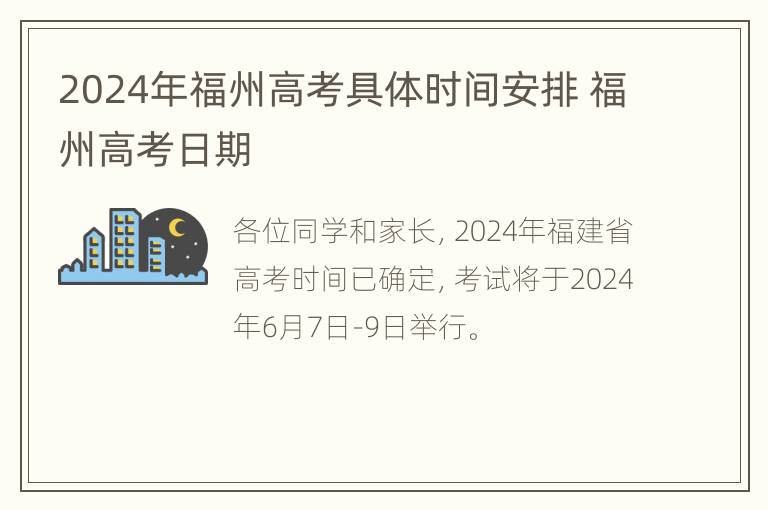 2024年福州高考具体时间安排 福州高考日期

各位同学和家长, 2024年福建省高考时间已确定, 考试将于2024年6月7日-9日举行。